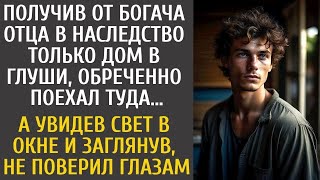 ПОЛУЧИВ ОТ БОГАЧА ОТЦА В НАСЛЕДСТВО ТОЛЬКО ДОМ В ГЛУШИ, ОБРЕЧЕННО ПОЕХАЛ ТУДА...

А УВИДЕВ СВЕТ В ОКНЕ И ЗАГЛЯНУВ, НЕ ПОВЕРИЛ ГЛАЗАМ